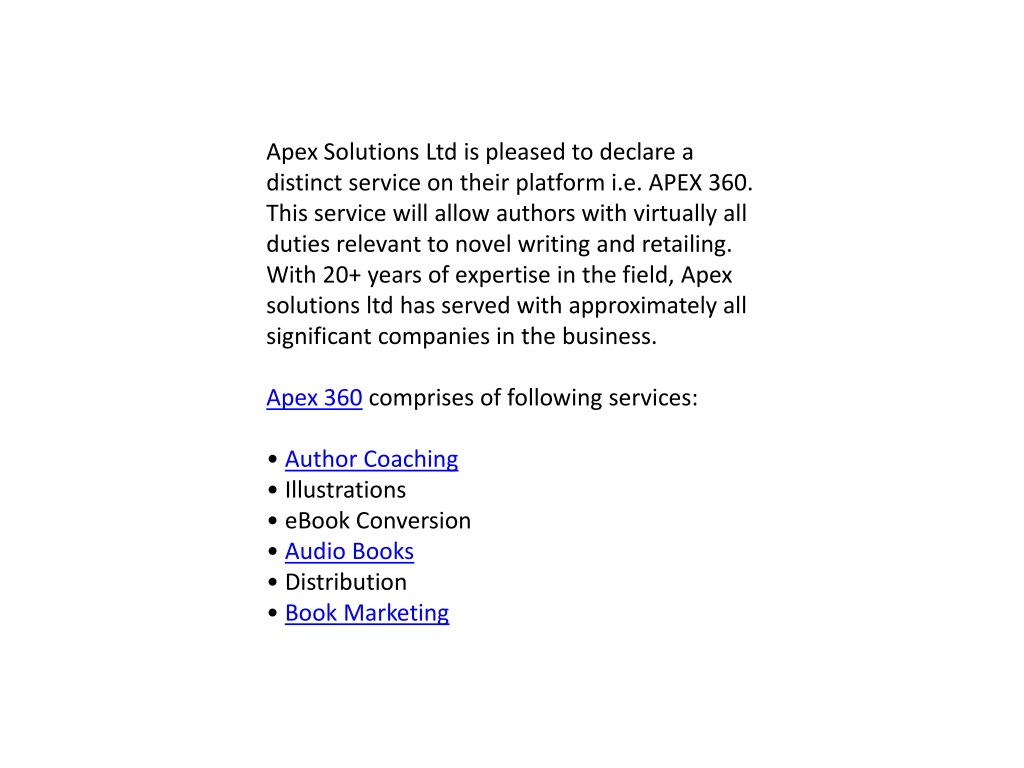 Apex Solutions Ltd is pleased to declare a distinct service on their platform i.e. APEX 360. This service will allow authors with virtually all duties relevant to novel writing and retailing. With 20+ years of expertise in the field, Apex solutions ltd has served with approximately all significant companies in the business.

Apex 360 comprises of following services:

• Author Coaching
• Illustrations
• eBook Conversion
• Audio Books
• Distribution
• Book Marketing